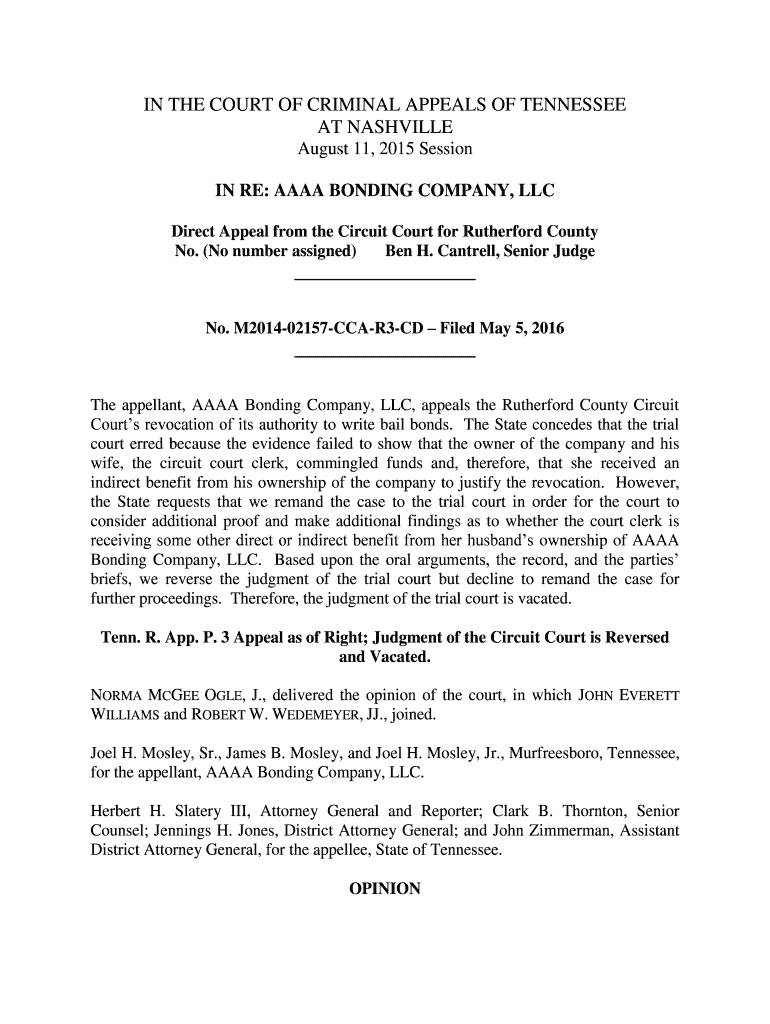 IN THE COURT OF CRIMINAL APPEALS OF TENNESSEE
AT NASHVILLE
August 11, 2015 Session

IN RE: AAAA BONDING COMPANY, LLC

Direct Appeal from the Circuit Court for Rutherford County
No. (No number assigned) Ben H. Cantrell, Senior Judge

No. M2014-02157-CCA-R3-CD – Filed May 5, 2016

The appellant, AAAA Bonding Company, LLC, appeals the Rutherford County Circuit Court's revocation of its authority to write bail bonds. The State concedes that the trial court erred because the evidence failed to show that the owner of the company and his wife, the circuit court clerk, commingled funds and, therefore, that she received an indirect benefit from his ownership of the company to justify the revocation. However, the State requests that we remand the case to the trial court in order for the court to consider additional proof and make additional findings as to whether the court clerk is receiving some other direct or indirect benefit from her husband's ownership of AAAA Bonding Company, LLC. Based upon the oral arguments, the record, and the parties' briefs, we reverse the judgment of the trial court but decline to remand the case for further proceedings. Therefore, the judgment of the trial court is vacated.

Tenn. R. App. P. 3 Appeal as of Right; Judgment of the Circuit Court is Reversed and Vacated.

NORMA MCGEE OGLE, J., delivered the opinion of the court, in which JOHN EVERETT WILLIAMS and ROBERT W. WEDEMEYER, JJ., joined.

Joel H. Mosley, Sr., James B. Mosley, and Joel H. Mosley, Jr., Murfreesboro, Tennessee, for the appellant, AAAA Bonding Company, LLC.

Herbert H. Slatery III, Attorney General and Reporter; Clark B. Thornton, Senior Counsel; Jennings H. Jones, District Attorney General; and John Zimmerman, Assistant District Attorney General, for the appellee, State of Tennessee.

OPINION